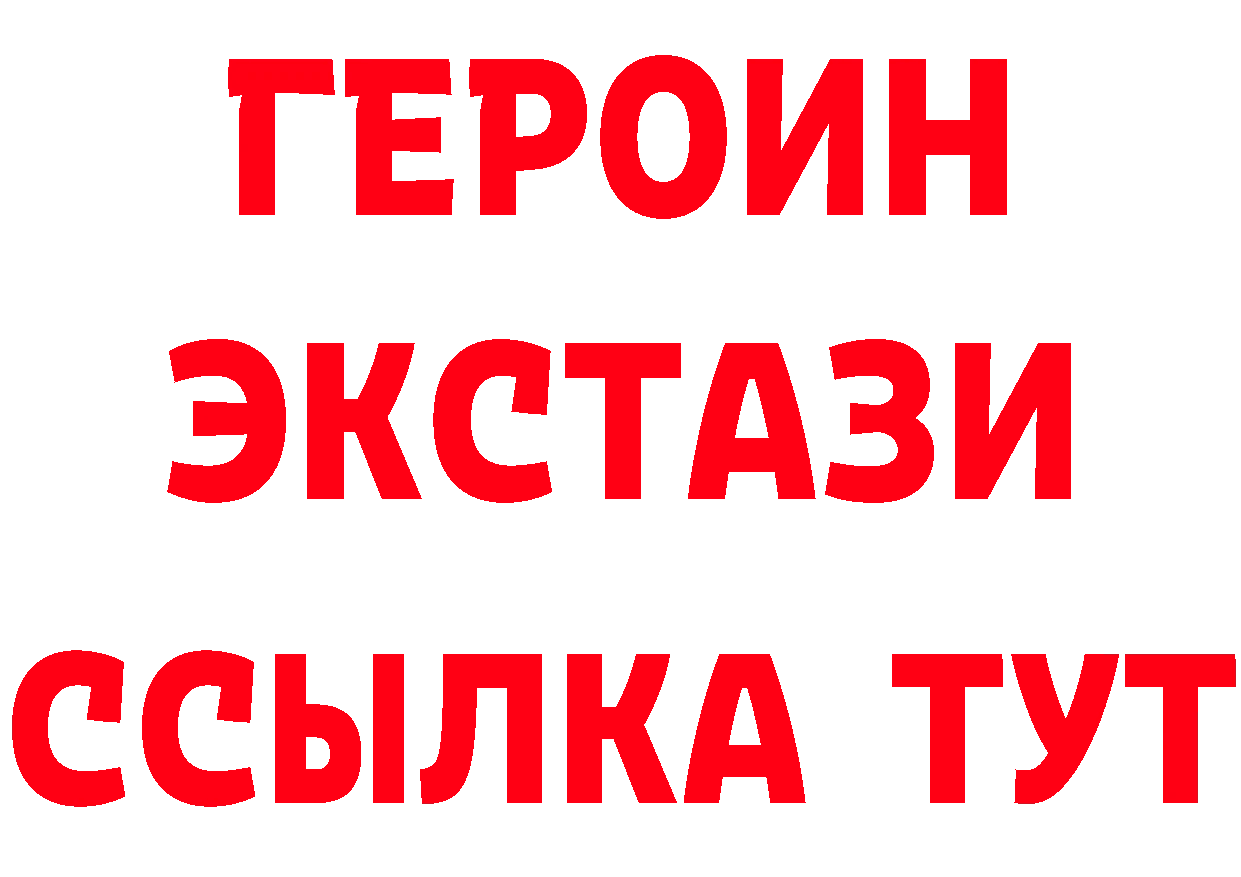 ГЕРОИН
ЭКСТАЗИ
ССЫЛКА ТУТ